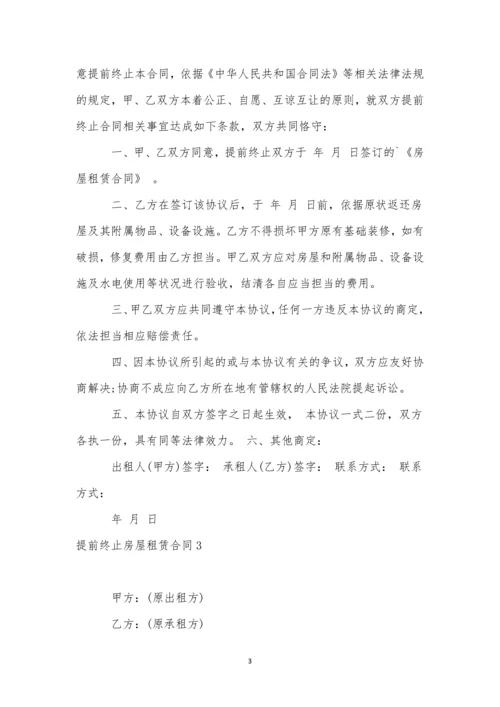 意提前终止本合同，依据《中华人民共和国合同法》等相关法律法规的规定，甲、乙双方本着公正、自愿、互谅互让的原则，就双方提前终止合同相关事宜达成如下条款，双方共同恪守：

一、甲、乙双方同意，提前终止双方于 年 月 日签订的`《房屋租赁合同》 。

二、乙方在签订该协议后，于 年 月 日前，依据原状返还房屋及其附属物品、设备设施。乙方不得损坏甲方原有基础装修，如有破损，修复费用由乙方担当。甲乙双方应对房屋和附属物品、设备设施及水电使用等状况进行验收，结清各自应当担当的费用。

三、甲乙双方应共同遵守本协议，任何一方违反本协议的商定，依法担当相应赔偿责任。

四、因本协议所引起的或与本协议有关的争议，双方应友好协商解决;协商不成应向乙方所在地有管辖权的人民法院提起诉讼。

五、本协议自双方签字之日起生效， 本协议一式二份，双方各执一份，具有同等法律效力。 六、其他商定：

出租人(甲方)签字： 承租人(乙方)签字： 联系方式： 联系方式：

年 月 日

提前终止房屋租赁合同3

甲方：(原出租方)

乙方：(原承租方)

3